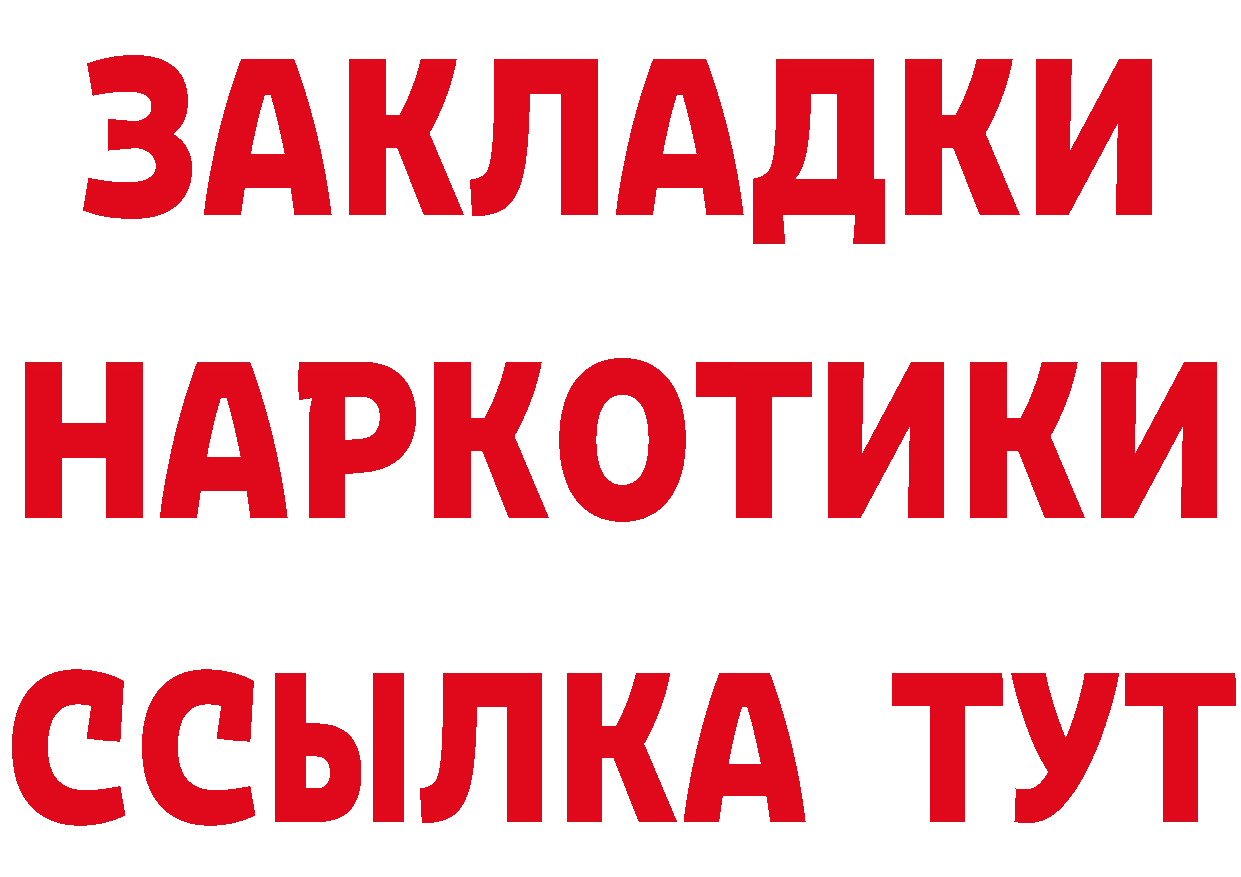 ЗАКЛАДКИ
НАРКОТИКИ
ССЫЛКА ТУТ